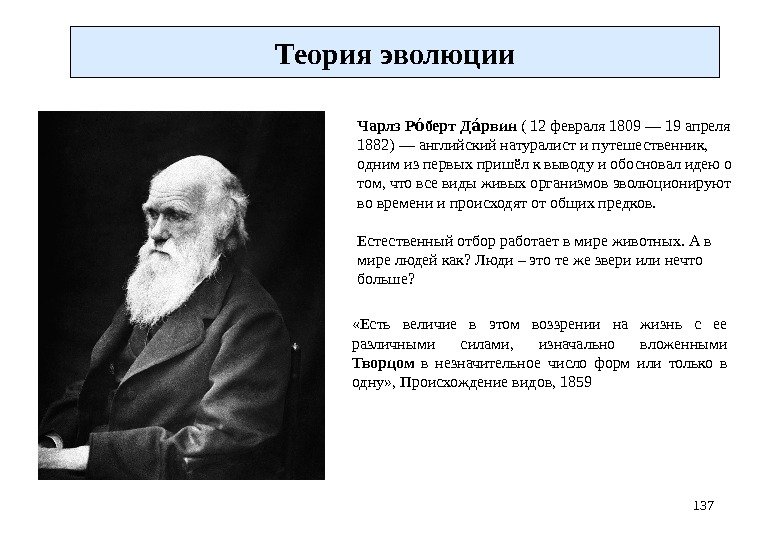 Теория эволюции

Чарлз Ро́берт Да́рвин ( 12 февраля 1809 — 19 апреля 1882) — английский натуралист и путешественник, одним из первых пришёл к выводу и обосновал идею о том, что все виды живых организмов эволюционируют во времени и происходят от общих предков.

Естественный отбор работает в мире животных. А в мире людей как? Люди – это те же звери или нечто больше?

«Есть величие в этом воззрении на жизнь с ее различными силами, изначально вложенными Творцом в незначительное число форм или только в одну», Происхождение видов, 1859

137